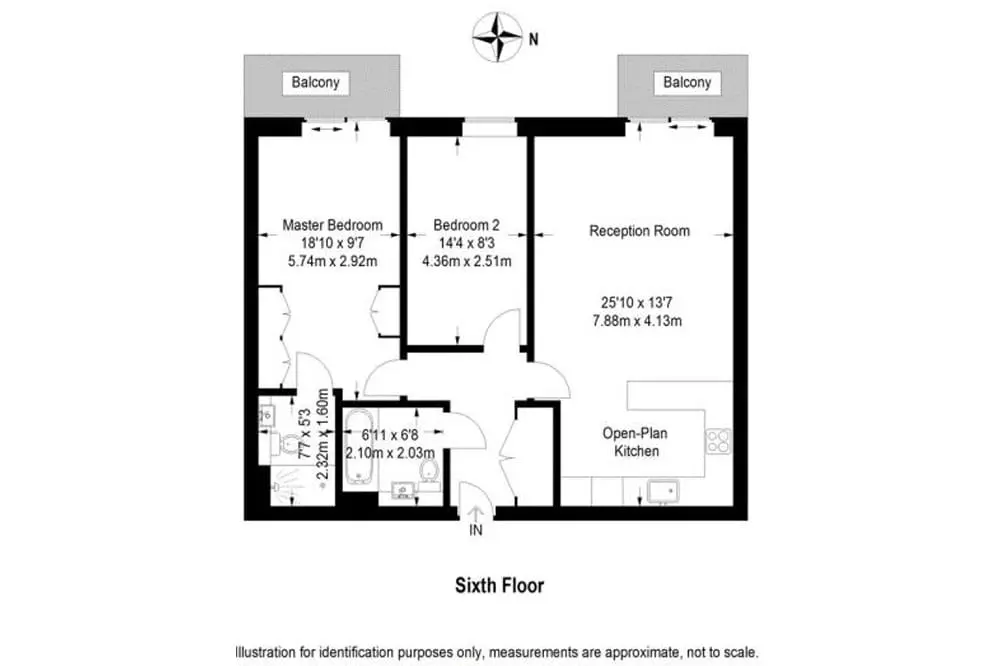 N

Balcony

Balcony

Master Bedroom
18'10 x 9'7
5.74m x 2.92m

Bedroom 2
14'4 x 8'3
4.36m x 2.51m

Reception Room

25'10 x 13'7
7.88m x 4.13m

7'7 x 5'3
2.32m x 1.60m

6'11 x 6'8
2.10m x 2.03m

Open-Plan
Kitchen

IN

Sixth Floor

Illustration for identification purposes only, measurements are approximate, not to scale.